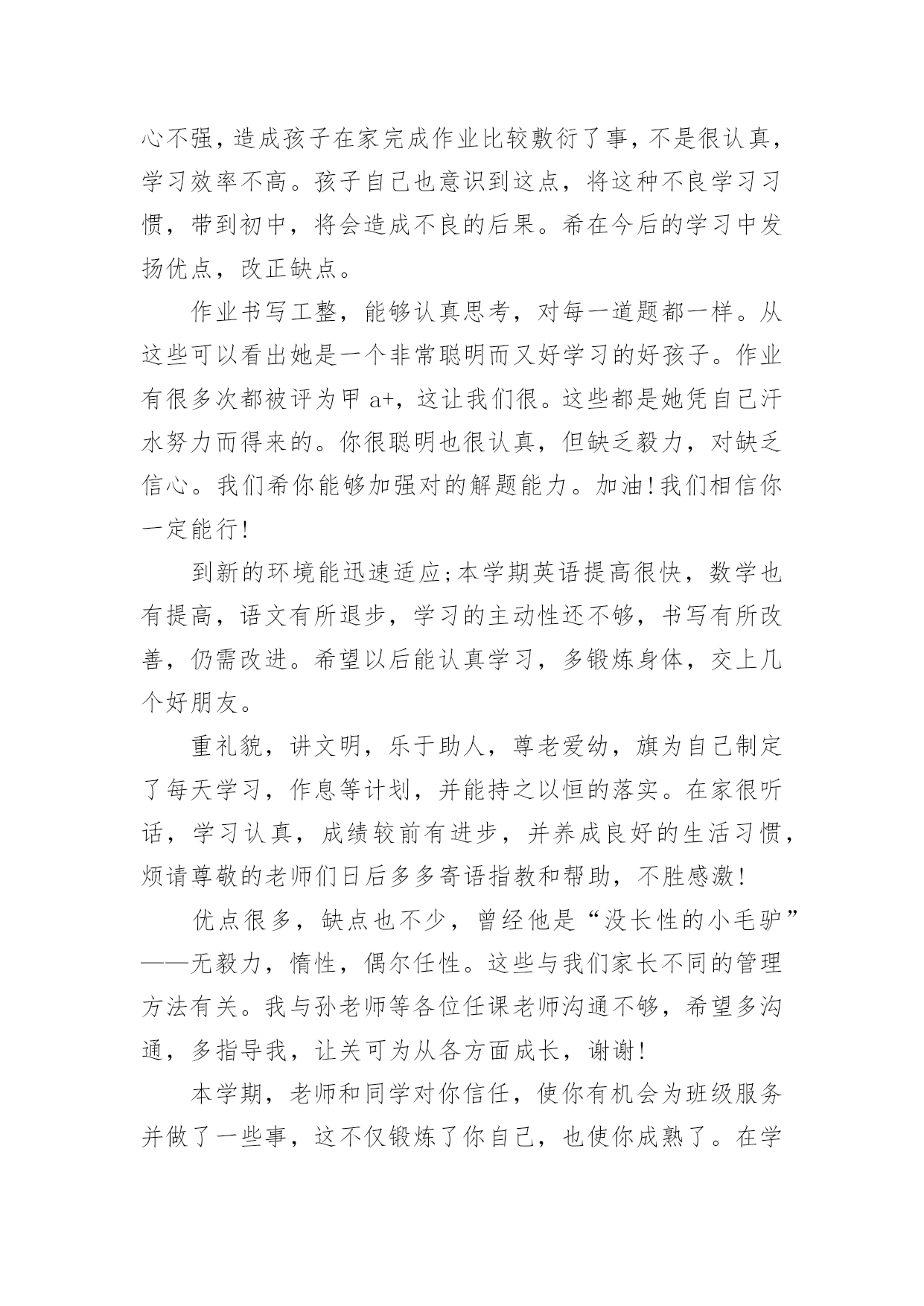 心不强，造成孩子在家完成作业比较敷衍了事，不是很认真，学习效率不高。孩子自己也意识到这点，将这种不良学习习惯，带到初中，将会造成不良的后果。希在今后的学习中发扬优点，改正缺点。

作业书写工整，能够认真思考，对每一道题都一样。从这些可以看出她是一个非常聪明而又好学习的好孩子。作业有很多次都被评为甲 a+，这让我们很。这些都是她凭自己汗水努力而得来的。你很聪明也很认真，但缺乏毅力，对缺乏信心。我们希你能够加强对的解题能力。加油!我们相信你一定能行!

到新的环境能迅速适应;本学期英语提高很快，数学也有提高，语文有所退步，学习的主动性还不够，书写有所改善，仍需改进。希望以后能认真学习，多锻炼身体，交上几个好朋友。

重礼貌，讲文明，乐于助人，尊老爱幼，旗为自己制定了每天学习，作息等计划，并能持之以恒的落实。在家很听话，学习认真，成绩较前有进步，并养成良好的生活习惯，烦请尊敬的老师们日后多多寄语指教和帮助，不胜感激!

优点很多，缺点也不少，曾经他是“没长性的小毛驴”——无毅力，惰性，偶尔任性。这些与我们家长不同的管理方法有关。我与孙老师等各位任课老师沟通不够，希望多沟通，多指导我，让关可为从各方面成长，谢谢!

本学期，老师和同学对你信任，使你有机会为班级服务并做了一些事，这不仅锻炼了你自己，也使你成熟了。在学